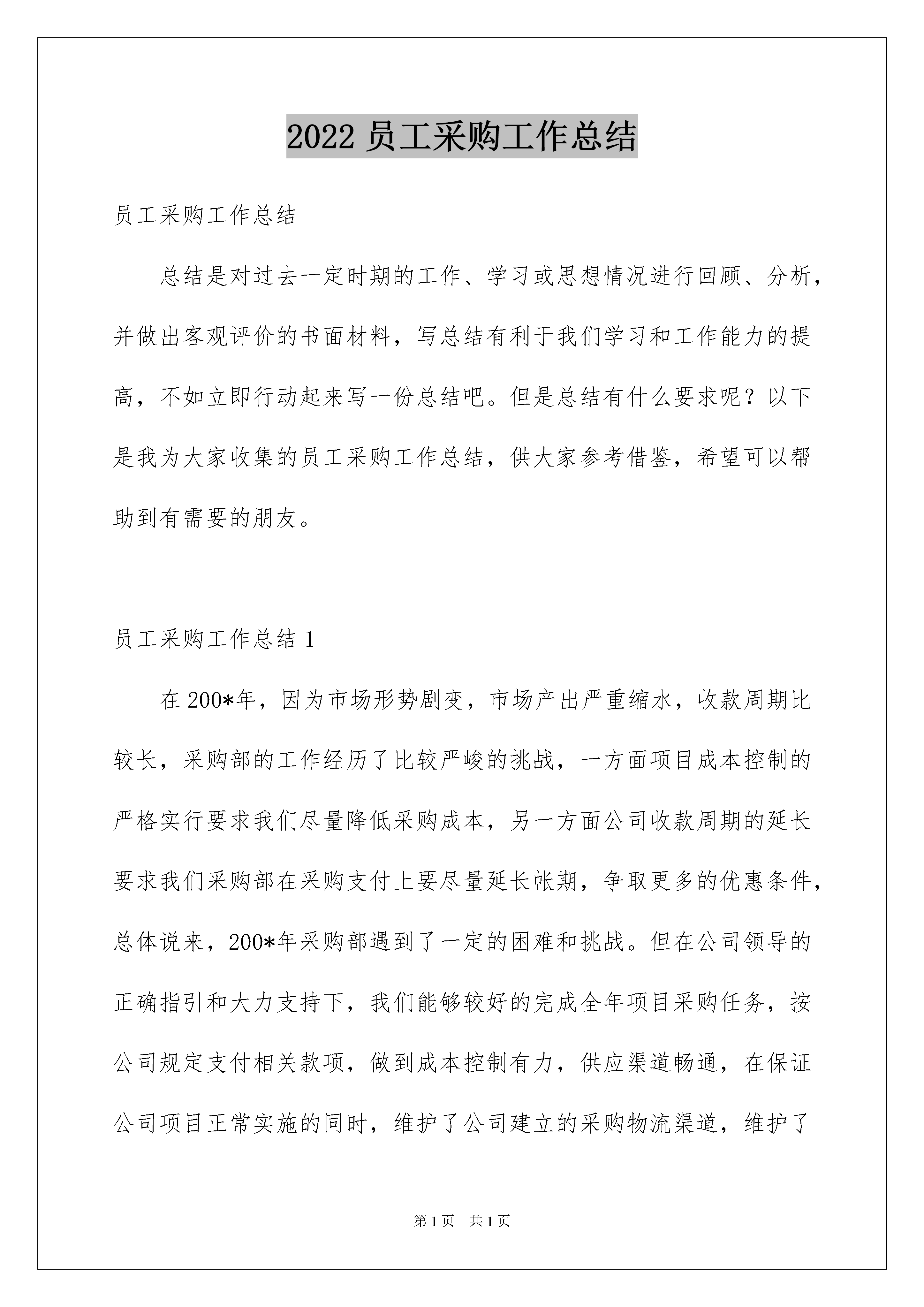 2022 员工采购工作总结

员工采购工作总结

总结是对过去一定时期的工作、学习或思想情况进行回顾、分析，并做出客观评价的书面材料，写总结有利于我们学习和工作能力的提高，不如立即行动起来写一份总结吧。但是总结有什么要求呢？以下是我为大家收集的员工采购工作总结，供大家参考借鉴，希望可以帮助到有需要的朋友。

员工采购工作总结 1

在 200*年，因为市场形势剧变，市场产出严重缩水，收款周期比较长，采购部的工作经历了比较严峻的挑战，一方面项目成本控制的严格实行要求我们尽量降低采购成本，另一方面公司收款周期的延长要求我们采购部在采购支付上要尽量延长帐期，争取更多的优惠条件，总体说来，200*年采购部遇到了一定的困难和挑战。但在公司领导的正确指引和大力支持下，我们能够较好的完成全年项目采购任务，按公司规定支付相关款项，做到成本控制有力，供应渠道畅通，在保证公司项目正常实施的同时，维护了公司建立的采购物流渠道，维护了

第 1 页　共 1 页